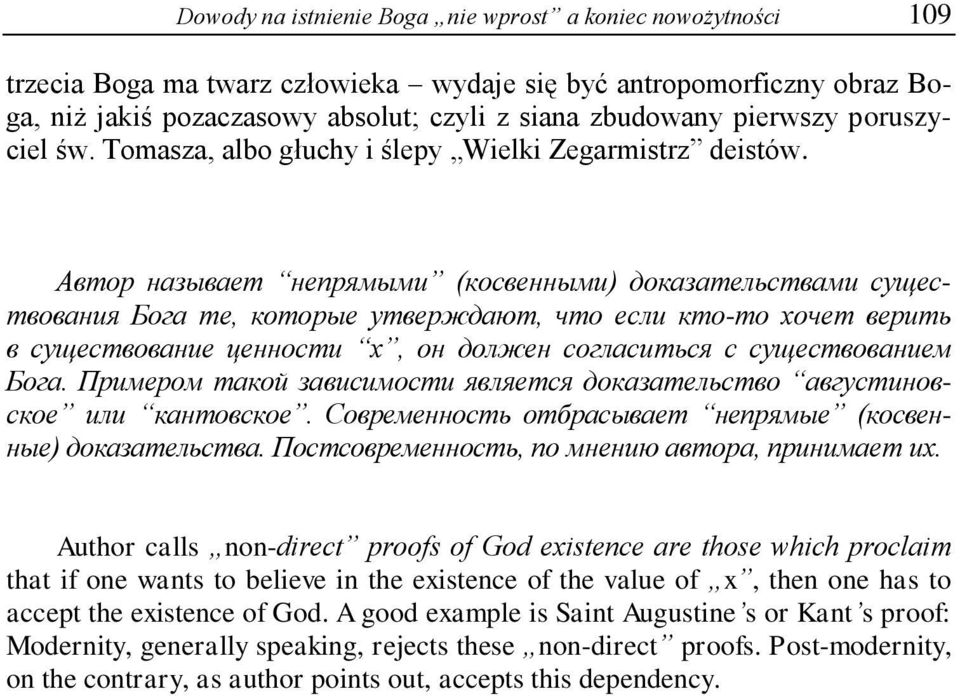 Dowody na istnienie Boga „nie wprost” a koniec nowożytności 109

trzecia Boga ma twarz człowieka – wydaje się być antropomorficzny obraz Boga, niż jakiś pozaczasowy absolut; czyli z siana zbudowany pierwszy poruszyciel św. Tomasza, albo głuchy i ślepy „Wielki Zegarmistrz” deistów.

Автор называет “непрямыми” (косвенными) доказательствами существования Бога те, которые утверждают, что если кто-то хочет верить в существование ценности “x”, он должен согласиться с существованием Бога. Примером такой зависимости является доказательство “августиновское” или “кантовское”. Современность отбрасывает “непрямые” (косвенные) доказательства. Постсовременность, по мнению автора, принимает их.

Author calls „non-direct” proofs of God existence are those which proclaim that if one wants to believe in the existence of the value of „x”, then one has to accept the existence of God. A good example is Saint Augustine’s or Kant’s proof: Modernity, generally speaking, rejects these „non-direct” proofs. Post-modernity, on the contrary, as author points out, accepts this dependency.